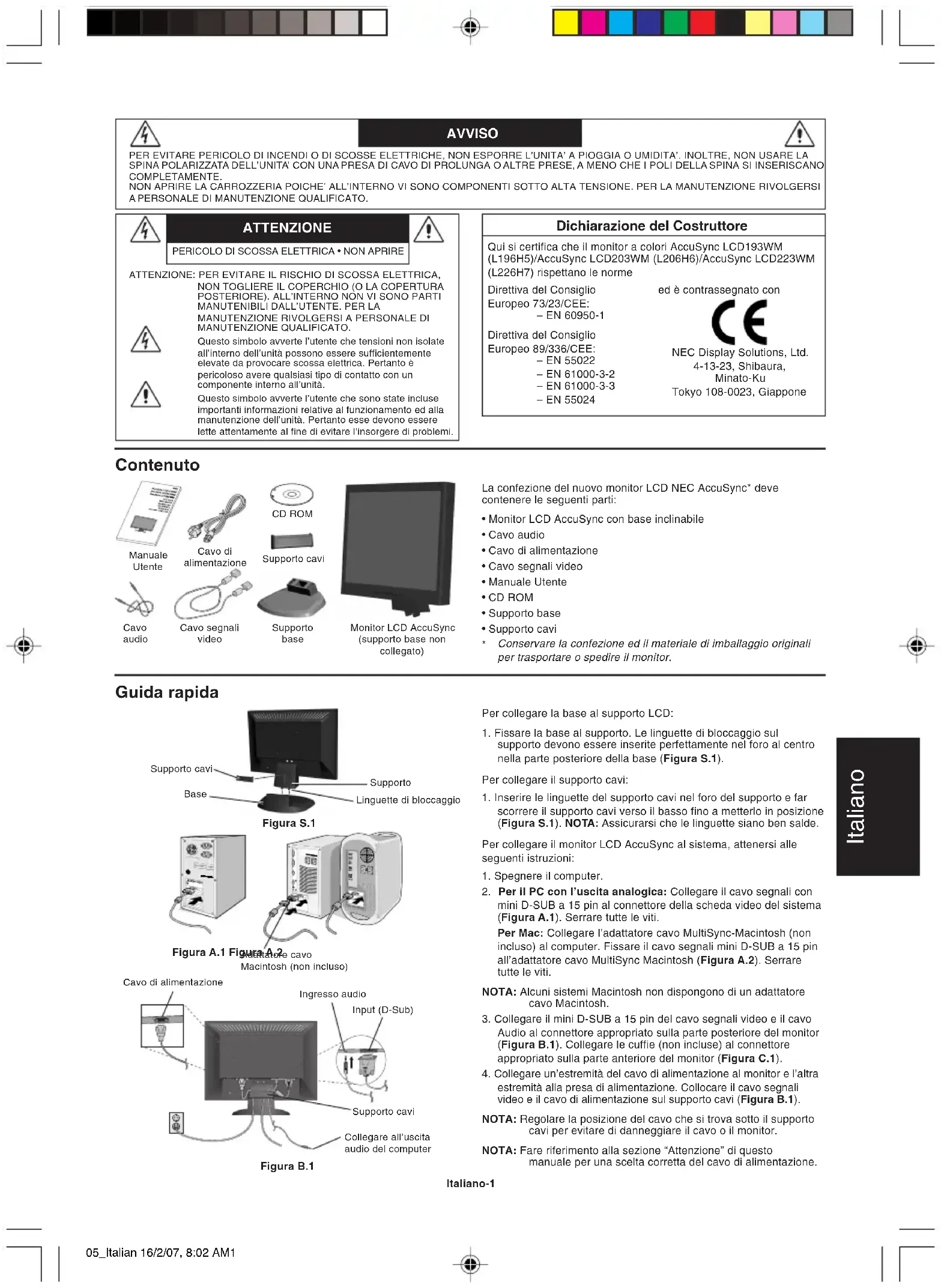 AVVISO

PER EVITARE PERICOLO DI INCENDI O DI SCOSSE ELETTRICHE, NON ESPORRE L'UNITA' A PIOGGIA O UMIDITA'. INOLTRE, NON USARE LA SPINA POLARIZZATA DELL'UNITA' CON UNA PRESA DI CAVO DI PROLUNGA O ALTRE PRESE, A MENO CHE I POLI DELLA SPINA SI INSERISCANO COMPLETAMENTE.
NON APRIRE LA CARROZZERIA POICHE' ALL'INTERNO VI SONO COMPONENTI SOTTO ALTA TENSIONE. PER LA MANUTENZIONE RIVOLGERSI A PERSONALE DI MANUTENZIONE QUALIFICATO.

ATTENZIONE

PERICOLO DI SCOSSA ELETTRICA • NON APRIRE

ATTENZIONE: PER EVITARE IL RISCHIO DI SCOSSA ELETTRICA, NON TOGLIERE IL COPERCHIO (O LA COPERTURA POSTERIORE). ALL'INTERNO NON VI SONO PARTI MANUTENIBILI DALL'UTENTE. PER LA MANUTENZIONE RIVOLGERSI A PERSONALE DI MANUTENZIONE QUALIFICATO.

Questo simbolo avverte l'utente che tensioni non isolate all'interno dell'unità possono essere sufficientemente elevate da provocare scossa elettrica. Pertanto è pericoloso avere qualsiasi tipo di contatto con un componente interno all'unità.

Questo simbolo avverte l'utente che sono state incluse importanti informazioni relative al funzionamento ed alla manutenzione dell'unità. Pertanto esse devono essere lette attentamente al fine di evitare l'insorgere di problemi.

Dichiarazione del Costruttore

Qui si certifica che il monitor a colori AccuSync LCD193WM (L196H5)/AccuSync LCD203WM (L206H6)/AccuSync LCD223WM (L226H7) rispettano le norme

Direttiva del Consiglio Europeo 73/23/CEE:
– EN 60950-1

Direttiva del Consiglio Europeo 89/336/CEE:
– EN 55022
– EN 61000-3-2
– EN 61000-3-3
– EN 55024

ed è contrassegnato con

CE

NEC Display Solutions, Ltd.
4-13-23, Shibaura,
Minato-Ku
Tokyo 108-0023, Giappone

Contenuto

Manuale Utente
Cavo di alimentazione
CD ROM
Supporto cavi
Cavo audio
Cavo segnali video
Supporto base
Monitor LCD AccuSync (supporto base non collegato)

La confezione del nuovo monitor LCD NEC AccuSync* deve contenere le seguenti parti:

• Monitor LCD AccuSync con base inclinabile
• Cavo audio
• Cavo di alimentazione
• Cavo segnali video
• Manuale Utente
• CD ROM
• Supporto base
• Supporto cavi
* Conservare la confezione ed il materiale di imballaggio originali per trasportare o spedire il monitor.

Guida rapida

Supporto cavi
Base
Supporto
Linguette di bloccaggio
Figura S.1
Figura A.1 Figura A.2
Adattatore cavo Macintosh (non incluso)
Cavo di alimentazione
Ingresso audio
Input (D-Sub)
Supporto cavi
Collegare all'uscita audio del computer
Figura B.1

Per collegare la base al supporto LCD:

1. Fissare la base al supporto. Le linguette di bloccaggio sul supporto devono essere inserite perfettamente nel foro al centro nella parte posteriore della base (Figura S.1).

Per collegare il supporto cavi:

1. Inserire le linguette del supporto cavi nel foro del supporto e far scorrere il supporto cavi verso il basso fino a metterlo in posizione (Figura S.1). NOTA: Assicurarsi che le linguette siano ben salde.

Per collegare il monitor LCD AccuSync al sistema, attenersi alle seguenti istruzioni:

1. Spegnere il computer.
2. Per il PC con l'uscita analogica: Collegare il cavo segnali con mini D-SUB a 15 pin al connettore della scheda video del sistema (Figura A.1). Serrare tutte le viti.
Per Mac: Collegare l'adattatore cavo MultiSync-Macintosh (non incluso) al computer. Fissare il cavo segnali mini D-SUB a 15 pin all'adattatore cavo MultiSync Macintosh (Figura A.2). Serrare tutte le viti.

NOTA: Alcuni sistemi Macintosh non dispongono di un adattatore cavo Macintosh.

3. Collegare il mini D-SUB a 15 pin del cavo segnali video e il cavo Audio al connettore appropriato sulla parte posteriore del monitor (Figura B.1). Collegare le cuffie (non incluse) al connettore appropriato sulla parte anteriore del monitor (Figura C.1).
4. Collegare un'estremità del cavo di alimentazione al monitor e l'altra estremità alla presa di alimentazione. Collocare il cavo segnali video e il cavo di alimentazione sul supporto cavi (Figura B.1).

NOTA: Regolare la posizione del cavo che si trova sotto il supporto cavi per evitare di danneggiare il cavo o il monitor.

NOTA: Fare riferimento alla sezione "Attenzione" di questo manuale per una scelta corretta del cavo di alimentazione.

Italiano

Italiano-1

05_Italian 16/2/07, 8:02 AM1